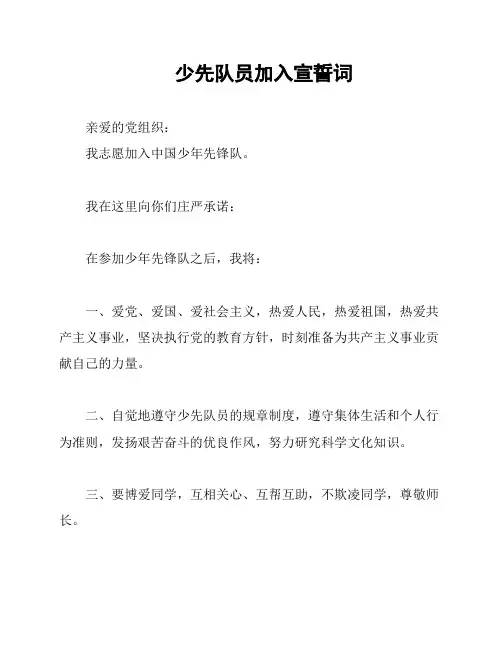 少先队员加入宣誓词

亲爱的党组织：
我志愿加入中国少年先锋队。

我在这里向你们庄严承诺：

在参加少年先锋队之后，我将：

一、爱党、爱国、爱社会主义，热爱人民，热爱祖国，热爱共产主义事业，坚决执行党的教育方针，时刻准备为共产主义事业贡献自己的力量。

二、自觉地遵守少先队员的规章制度，遵守集体生活和个人行为准则，发扬艰苦奋斗的优良作风，努力研究科学文化知识。

三、要博爱同学，互相关心、互帮互助，不欺凌同学，尊敬师长。